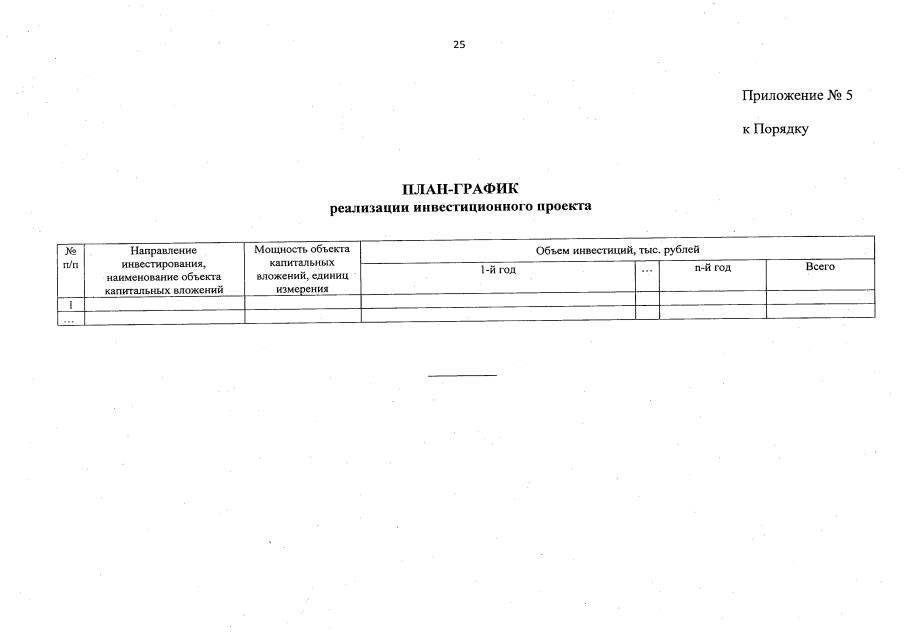 25

Приложение № 5

к Порядку

ПЛАН-ГРАФИК
реализации инвестиционного проекта

| № п/п | Направление инвестирования, наименование объекта капитальных вложений | Мощность объекта капитальных вложений, единиц измерения | Объем инвестиций, тыс. рублей | | | |
|---|---|---|---|---|---|---|
| | | | 1-й год | … | n-й год | Всего |
| 1 | | | | | | |
| … | | | | | | |